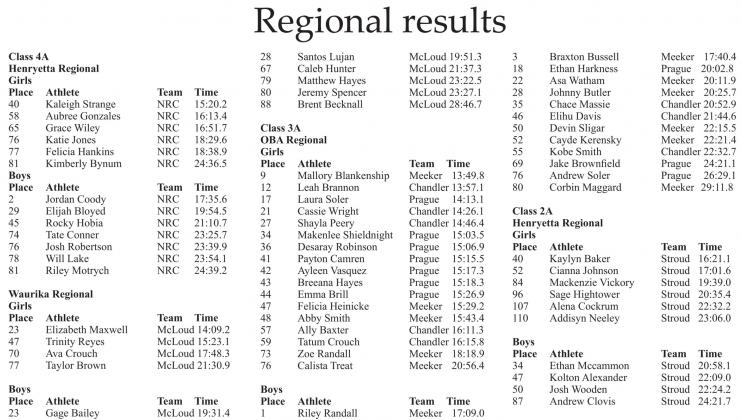 Regional results

Class 4A
Henryetta Regional
Girls

| Place | Athlete | Team | Time |
|---|---|---|---|
| 40 | Kaleigh Strange | NRC | 15:20.2 |
| 58 | Aubree Gonzales | NRC | 16:13.4 |
| 65 | Grace Wiley | NRC | 16:51.7 |
| 76 | Katie Jones | NRC | 18:29.6 |
| 77 | Felicia Hankins | NRC | 18:38.9 |
| 81 | Kimberly Bynum | NRC | 24:36.5 |

Boys

| Place | Athlete | Team | Time |
|---|---|---|---|
| 2 | Jordan Coody | NRC | 17:35.6 |
| 29 | Elijah Bloyed | NRC | 19:54.5 |
| 45 | Rocky Hobia | NRC | 21:10.7 |
| 74 | Tate Conner | NRC | 23:25.7 |
| 76 | Josh Robertson | NRC | 23:39.9 |
| 78 | Will Lake | NRC | 23:54.1 |
| 81 | Riley Motrych | NRC | 24:39.2 |

Waurika Regional
Girls

| Place | Athlete | Team | Time |
|---|---|---|---|
| 23 | Elizabeth Maxwell | McLoud | 14:09.2 |
| 47 | Trinity Reyes | McLoud | 15:23.1 |
| 70 | Ava Crouch | McLoud | 17:48.3 |
| 77 | Taylor Brown | McLoud | 21:30.9 |

Boys

| Place | Athlete | Team | Time |
|---|---|---|---|
| 23 | Gage Bailey | McLoud | 19:31.4 |
| 28 | Santos Lujan | McLoud | 19:51.3 |
| 67 | Caleb Hunter | McLoud | 21:37.3 |
| 79 | Matthew Hayes | McLoud | 23:22.5 |
| 80 | Jeremy Spencer | McLoud | 23:27.1 |
| 88 | Brent Becknall | McLoud | 28:46.7 |

Class 3A
OBA Regional
Girls

| Place | Athlete | Team | Time |
|---|---|---|---|
| 9 | Mallory Blankenship | Meeker | 13:49.8 |
| 12 | Leah Brannon | Chandler | 13:57.1 |
| 17 | Laura Soler | Prague | 14:13.1 |
| 21 | Cassie Wright | Chandler | 14:26.1 |
| 27 | Shayla Peery | Chandler | 14:46.4 |
| 34 | Makenlee Shieldnight | Prague | 15:03.5 |
| 36 | Desaray Robinson | Prague | 15:06.9 |
| 41 | Payton Camren | Prague | 15:15.5 |
| 42 | Ayleen Vasquez | Prague | 15:17.3 |
| 43 | Breeana Hayes | Prague | 15:18.3 |
| 44 | Emma Brill | Prague | 15:26.9 |
| 47 | Felicia Heinicke | Meeker | 15:29.2 |
| 48 | Abby Smith | Meeker | 15:43.4 |
| 57 | Ally Baxter | Chandler | 16:11.3 |
| 59 | Tatum Crouch | Chandler | 16:15.8 |
| 73 | Zoe Randall | Meeker | 18:18.9 |
| 76 | Calista Treat | Meeker | 20:56.4 |

Boys

| Place | Athlete | Team | Time |
|---|---|---|---|
| 1 | Riley Randall | Meeker | 17:09.0 |
| 3 | Braxton Bussell | Meeker | 17:40.4 |
| 18 | Ethan Harkness | Prague | 20:02.8 |
| 22 | Asa Watham | Meeker | 20:11.9 |
| 28 | Johnny Butler | Meeker | 20:25.7 |
| 35 | Chace Massie | Chandler | 20:52.9 |
| 46 | Elihu Davis | Chandler | 21:44.6 |
| 50 | Devin Sligar | Meeker | 22:15.5 |
| 52 | Cayde Kerensky | Meeker | 22:21.4 |
| 55 | Kobe Smith | Chandler | 22:32.7 |
| 69 | Jake Brownfield | Prague | 24:21.1 |
| 76 | Andrew Soler | Prague | 26:29.1 |
| 80 | Corbin Maggard | Meeker | 29:11.8 |

Class 2A
Henryetta Regional
Girls

| Place | Athlete | Team | Time |
|---|---|---|---|
| 40 | Kaylyn Baker | Stroud | 16:21.1 |
| 52 | Cianna Johnson | Stroud | 17:01.6 |
| 84 | Mackenzie Vickory | Stroud | 19:39.0 |
| 96 | Sage Hightower | Stroud | 20:35.4 |
| 107 | Alena Cockrum | Stroud | 22:32.2 |
| 110 | Addisyn Neeley | Stroud | 23:06.0 |

Boys

| Place | Athlete | Team | Time |
|---|---|---|---|
| 34 | Ethan Mccammon | Stroud | 20:58.1 |
| 47 | Kolton Alexander | Stroud | 22:09.0 |
| 50 | Josh Wooden | Stroud | 22:24.2 |
| 87 | Andrew Clovis | Stroud | 24:21.7 |